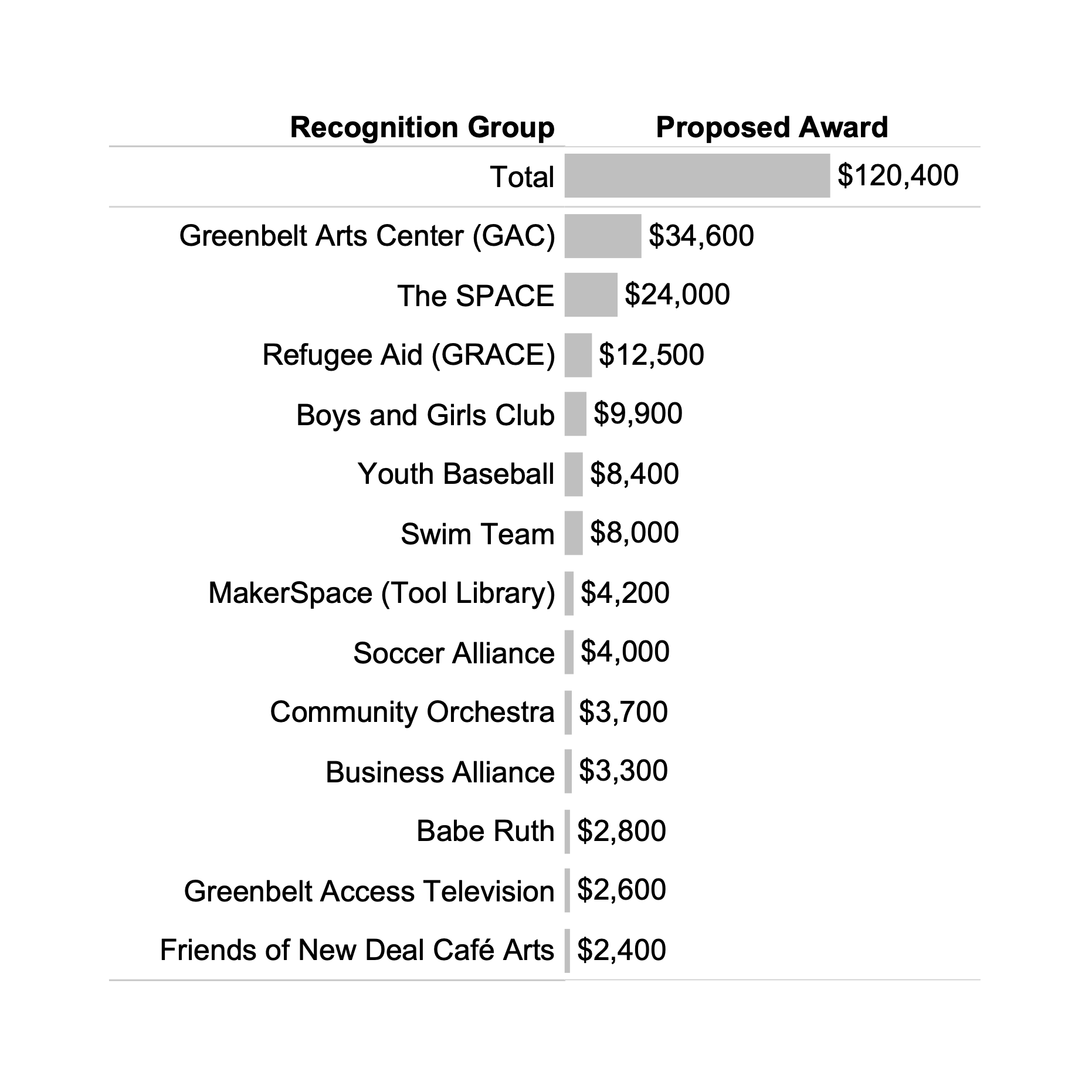 | Recognition Group | Proposed Award |
|---|---|
| Total | \$120,400 |
| Greenbelt Arts Center (GAC) | \$34,600 |
| The SPACE | \$24,000 |
| Refugee Aid (GRACE) | \$12,500 |
| Boys and Girls Club | \$9,900 |
| Youth Baseball | \$8,400 |
| Swim Team | \$8,000 |
| MakerSpace (Tool Library) | \$4,200 |
| Soccer Alliance | \$4,000 |
| Community Orchestra | \$3,700 |
| Business Alliance | \$3,300 |
| Babe Ruth | \$2,800 |
| Greenbelt Access Television | \$2,600 |
| Friends of New Deal Café Arts | \$2,400 |